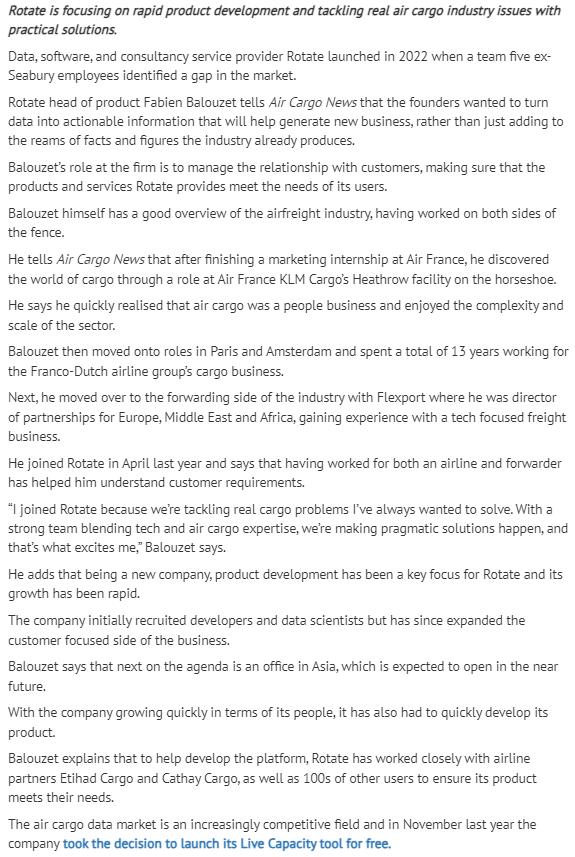 Rotate is focusing on rapid product development and tackling real air cargo industry issues with practical solutions.

Data, software, and consultancy service provider Rotate launched in 2022 when a team five ex-Seabury employees identified a gap in the market.

Rotate head of product Fabien Balouzet tells Air Cargo News that the founders wanted to turn data into actionable information that will help generate new business, rather than just adding to the reams of facts and figures the industry already produces.

Balouzet's role at the firm is to manage the relationship with customers, making sure that the products and services Rotate provides meet the needs of its users.

Balouzet himself has a good overview of the airfreight industry, having worked on both sides of the fence.

He tells Air Cargo News that after finishing a marketing internship at Air France, he discovered the world of cargo through a role at Air France KLM Cargo's Heathrow facility on the horseshoe.

He says he quickly realised that air cargo was a people business and enjoyed the complexity and scale of the sector.

Balouzet then moved onto roles in Paris and Amsterdam and spent a total of 13 years working for the Franco-Dutch airline group's cargo business.

Next, he moved over to the forwarding side of the industry with Flexport where he was director of partnerships for Europe, Middle East and Africa, gaining experience with a tech focused freight business.

He joined Rotate in April last year and says that having worked for both an airline and forwarder has helped him understand customer requirements.

"I joined Rotate because we're tackling real cargo problems I've always wanted to solve. With a strong team blending tech and air cargo expertise, we're making pragmatic solutions happen, and that's what excites me," Balouzet says.

He adds that being a new company, product development has been a key focus for Rotate and its growth has been rapid.

The company initially recruited developers and data scientists but has since expanded the customer focused side of the business.

Balouzet says that next on the agenda is an office in Asia, which is expected to open in the near future.

With the company growing quickly in terms of its people, it has also had to quickly develop its product.

Balouzet explains that to help develop the platform, Rotate has worked closely with airline partners Etihad Cargo and Cathay Cargo, as well as 100s of other users to ensure its product meets their needs.

The air cargo data market is an increasingly competitive field and in November last year the company took the decision to launch its Live Capacity tool for free.